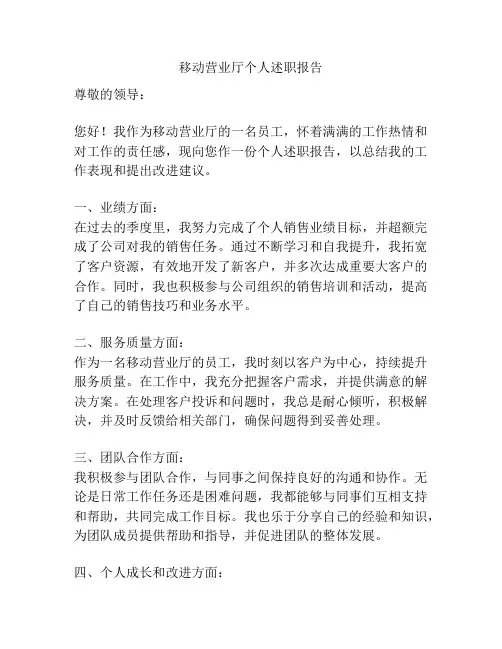 移动营业厅个人述职报告

尊敬的领导：

您好！我作为移动营业厅的一名员工，怀着满满的工作热情和对工作的责任感，现向您作一份个人述职报告，以总结我的工作表现和提出改进建议。

一、业绩方面：
在过去的季度里，我努力完成了个人销售业绩目标，并超额完成了公司对我的销售任务。通过不断学习和自我提升，我拓宽了客户资源，有效地开发了新客户，并多次达成重要大客户的合作。同时，我也积极参与公司组织的销售培训和活动，提高了自己的销售技巧和业务水平。

二、服务质量方面：
作为一名移动营业厅的员工，我时刻以客户为中心，持续提升服务质量。在工作中，我充分把握客户需求，并提供满意的解决方案。在处理客户投诉和问题时，我总是耐心倾听，积极解决，并及时反馈给相关部门，确保问题得到妥善处理。

三、团队合作方面：
我积极参与团队合作，与同事之间保持良好的沟通和协作。无论是日常工作任务还是困难问题，我都能够与同事们互相支持和帮助，共同完成工作目标。我也乐于分享自己的经验和知识，为团队成员提供帮助和指导，并促进团队的整体发展。

四、个人成长和改进方面：